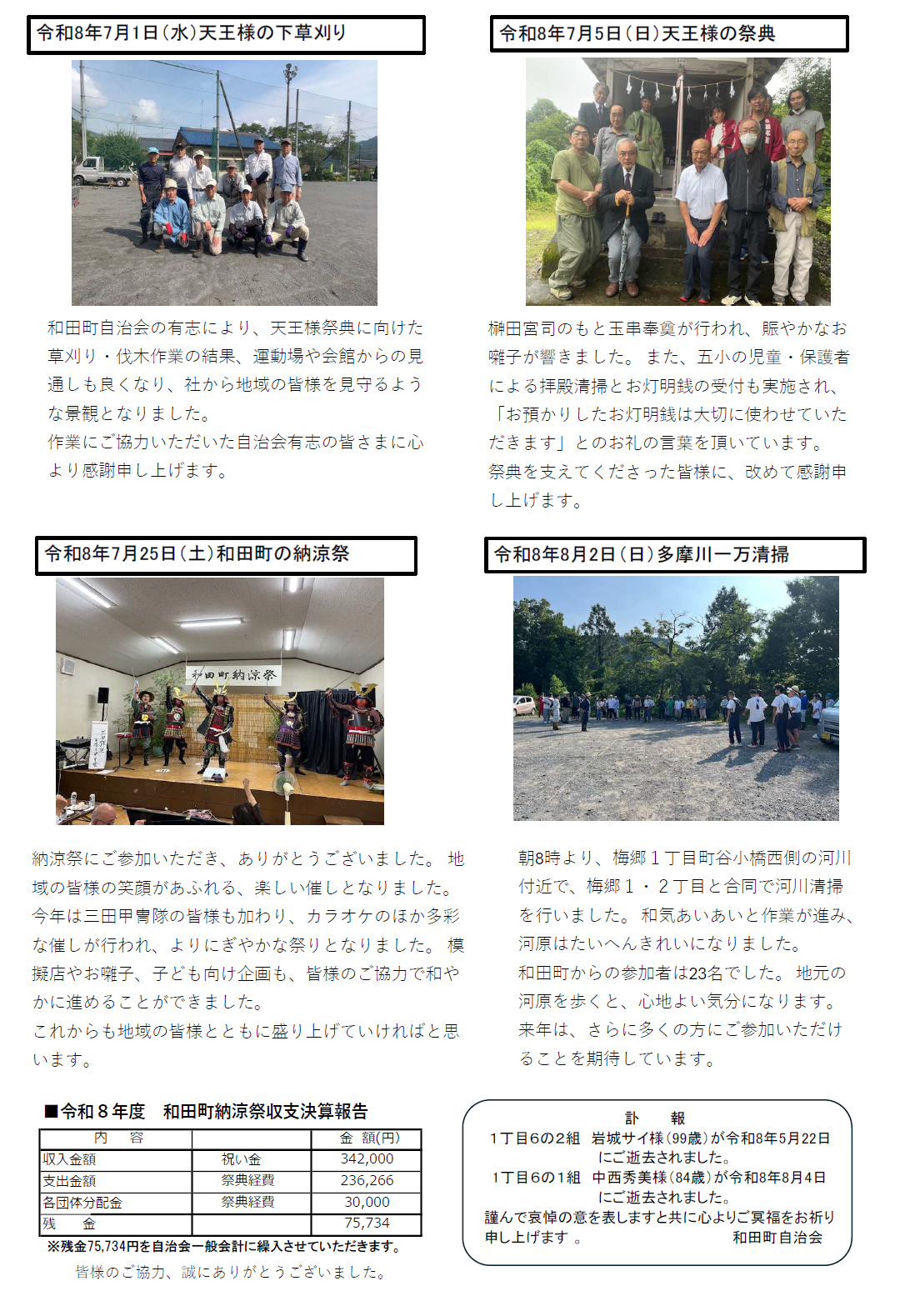 令和8年7月1日（水）天王様の下草刈り

和田町自治会の有志により、天王様祭典に向けた草刈り・伐木作業の結果、運動場や会館からの見通しも良くなり、社から地域の皆様を見守るような景観となりました。
作業にご協力いただいた自治会有志の皆さまに心より感謝申し上げます。

令和8年7月5日（日）天王様の祭典

榊田宮司のもと玉串奉奠が行われ、賑やかなお囃子が響きました。また、五小の児童・保護者による拝殿清掃とお灯明銭の受付も実施され、「お預かりしたお灯明銭は大切に使わせていただきます」とのお礼の言葉を頂いています。
祭典を支えてくださった皆様に、改めて感謝申し上げます。

令和8年7月25日（土）和田町の納涼祭

和田町納涼祭

納涼祭にご参加いただき、ありがとうございました。地域の皆様の笑顔があふれる、楽しい催しとなりました。今年は三田甲冑隊の皆様も加わり、カラオケのほか多彩な催しが行われ、よりにぎやかな祭りとなりました。模擬店やお囃子、子ども向け企画も、皆様のご協力で和やかに進めることができました。
これからも地域の皆様とともに盛り上げていければと思います。

令和8年8月2日（日）多摩川一万清掃

朝8時より、梅郷１丁目町谷小橋西側の河川付近で、梅郷１・２丁目と合同で河川清掃を行いました。和気あいあいと作業が進み、河原はたいへんきれいになりました。
和田町からの参加者は23名でした。地元の河原を歩くと、心地よい気分になります。
来年は、さらに多くの方にご参加いただけることを期待しています。

■令和８年度　和田町納涼祭収支決算報告

| 内　容 | | 金　額(円) |
|---|---|---|
| 収入金額 | 祝い金 | 342,000 |
| 支出金額 | 祭典経費 | 236,266 |
| 各団体分配金 | 祭典経費 | 30,000 |
| 残　金 | | 75,734 |

※残金75,734円を自治会一般会計に繰入させていただきます。
皆様のご協力、誠にありがとうございました。

訃　報
1丁目6の2組　岩城サイ様（99歳）が令和8年5月22日にご逝去されました。
1丁目6の1組　中西秀美様（84歳）が令和8年8月4日にご逝去されました。
謹んで哀悼の意を表しますと共に心よりご冥福をお祈り申し上げます。　和田町自治会